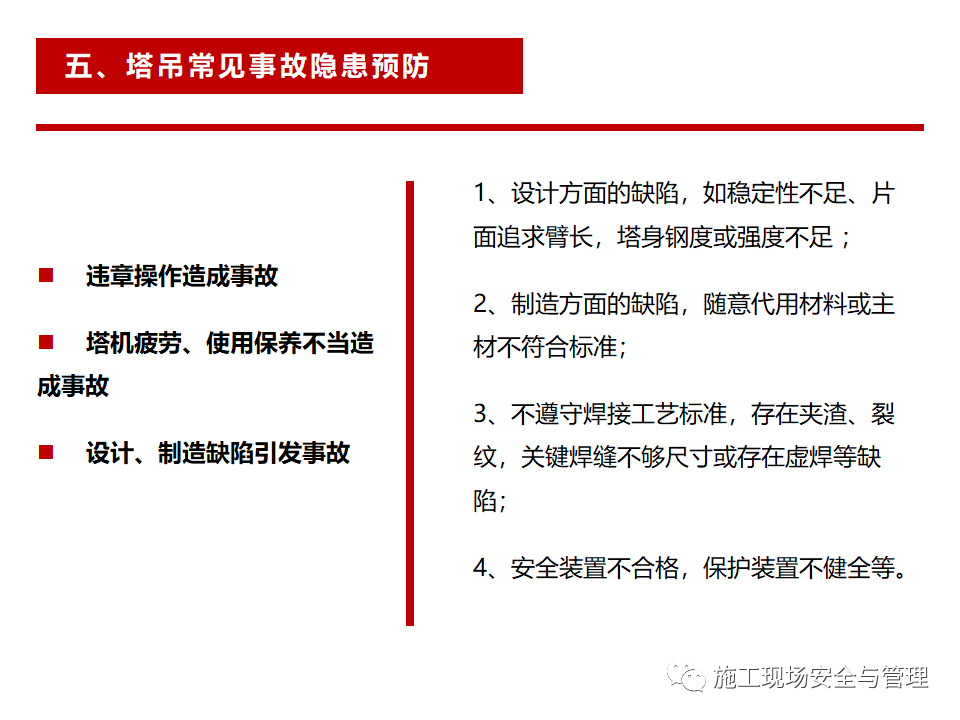 五、塔吊常见事故隐患预防

■ 违章操作造成事故

■ 塔机疲劳、使用保养不当造成事故

■ 设计、制造缺陷引发事故

1、设计方面的缺陷，如稳定性不足、片面追求臂长，塔身钢度或强度不足；

2、制造方面的缺陷，随意代用材料或主材不符合标准;

3、不遵守焊接工艺标准，存在夹渣、裂纹，关键焊缝不够尺寸或存在虚焊等缺陷;

4、安全装置不合格，保护装置不健全等。

施工现场安全与管理